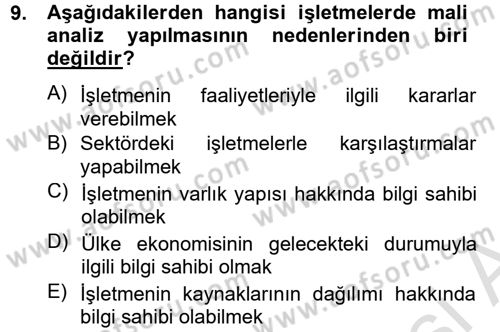 9. Aşağıdakilerden hangisi işletmelerde mali analiz yapılmasının nedenlerinden biri değildir?

A) İşletmenin faaliyetleriyle ilgili kararlar verebilmek

B) Sektördeki işletmelerle karşılaştırmalar yapabilmek

C) İşletmenin varlık yapısı hakkında bilgi sahibi olabilmek

D) Ülke ekonomisinin gelecekteki durumuyla ilgili bilgi sahibi olmak

E) İşletmenin kaynaklarının dağılımı hakkında bilgi sahibi olabilmek

www.aofsoru.com